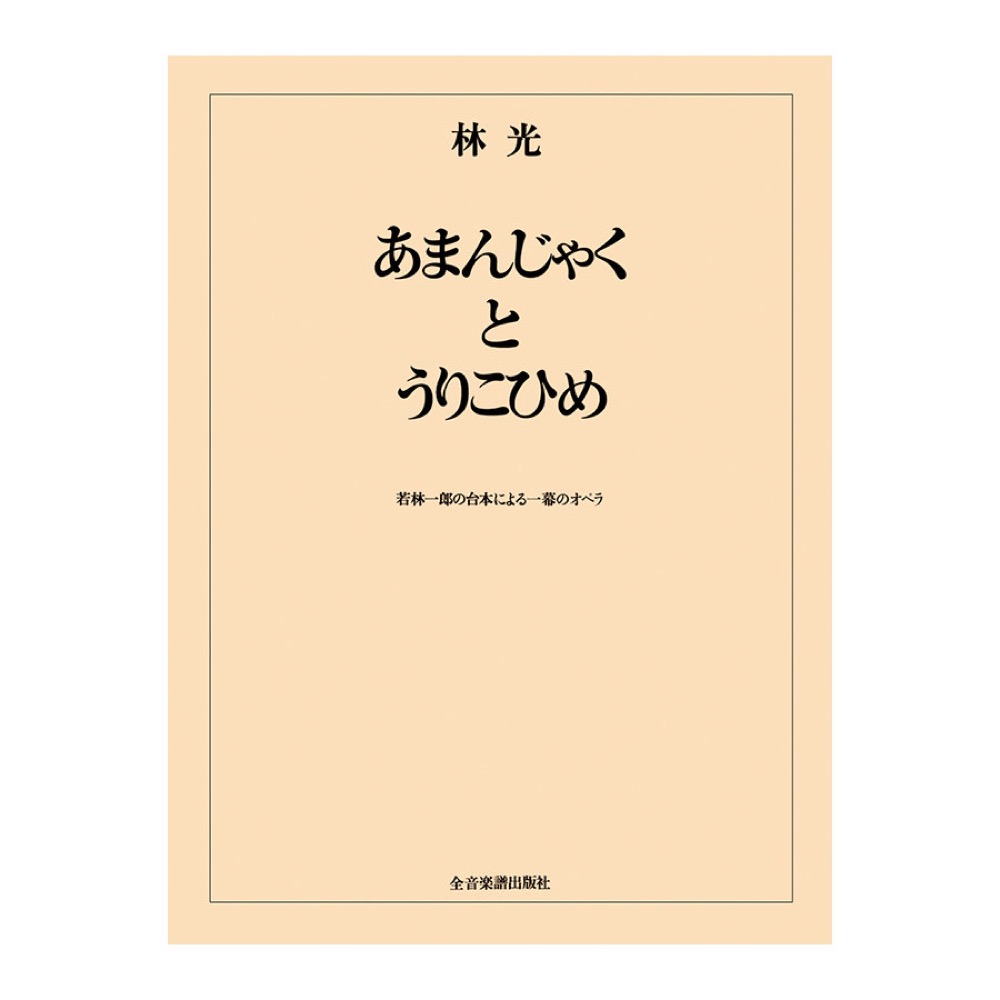 林 光

あまんじゃく
と
うりこひめ

若林一郎の台本による一幕のオペラ

全音楽譜出版社